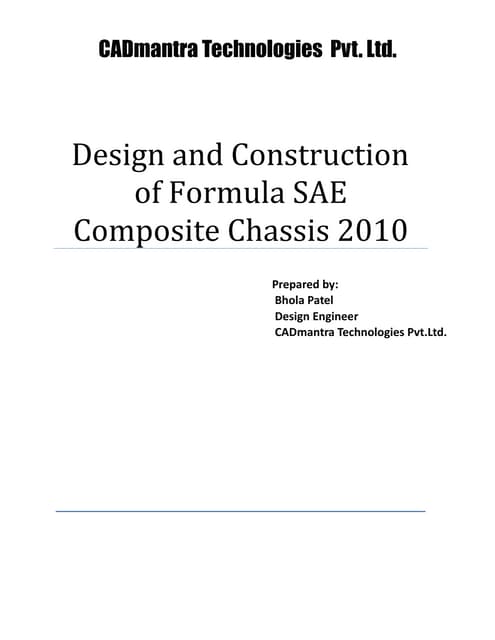 CADmantra Technologies  Pvt. Ltd.

Design and Construction of Formula SAE Composite Chassis 2010

Prepared by:
Bhola Patel
Design Engineer
CADmantra Technologies Pvt.Ltd.